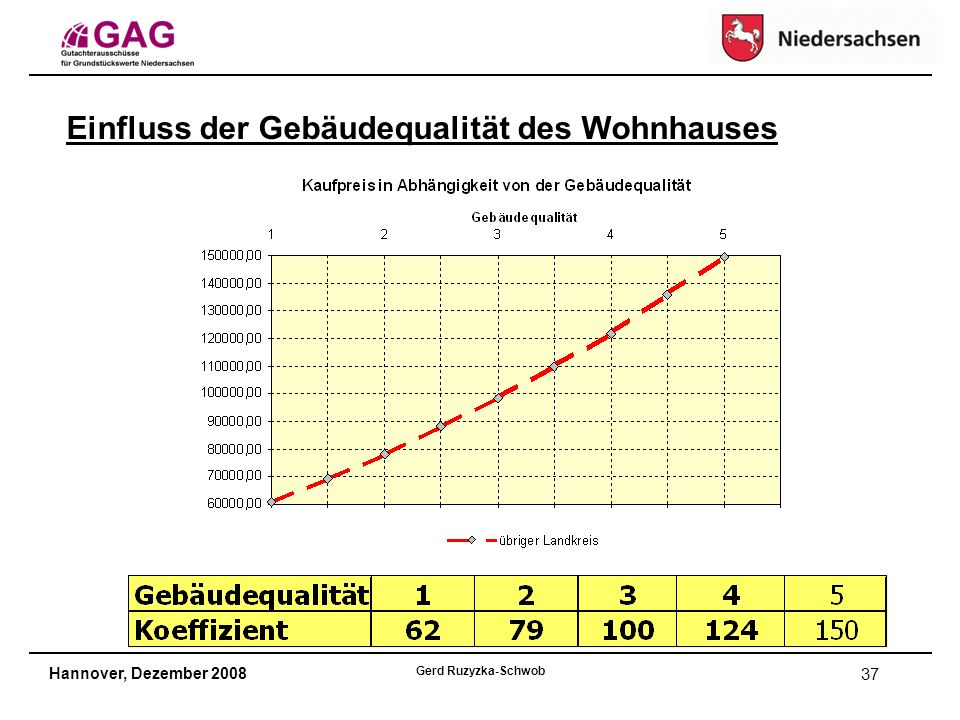 GAG
Gutachterausschüsse für Grundstückswerte Niedersachsen

Niedersachsen

Einfluss der Gebäudequalität des Wohnhauses

Kaufpreis in Abhängigkeit von der Gebäudequalität

Gebäudequalität

1 2 3 4 5

150000,00
140000,00
130000,00
120000,00
110000,00
100000,00
90000,00
80000,00
70000,00
60000,00

übriger Landkreis

| Gebäudequalität | 1 | 2 | 3 | 4 | 5 |
|---|---|---|---|---|---|
| Koeffizient | 62 | 79 | 100 | 124 | 150 |

Hannover, Dezember 2008

Gerd Ruzyzka-Schwob

37